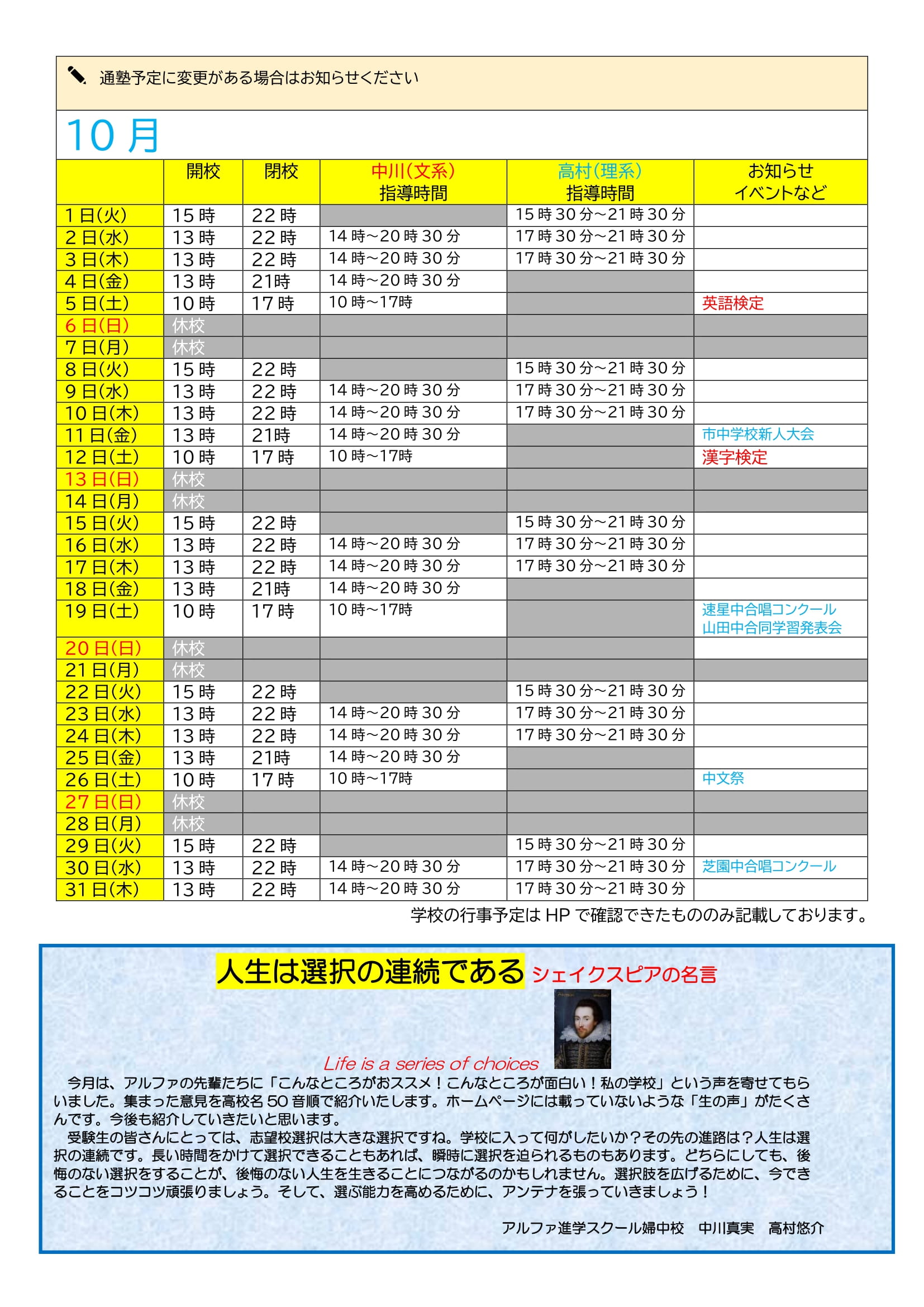 通塾予定に変更がある場合はお知らせください

10月

| | 開校 | 閉校 | 中川(文系) 指導時間 | 高村(理系) 指導時間 | お知らせ イベントなど |
|---|---|---|---|---|---|
| 1日(火) | 15時 | 22時 | | 15時30分~21時30分 | |
| 2日(水) | 13時 | 22時 | 14時~20時30分 | 17時30分~21時30分 | |
| 3日(木) | 13時 | 22時 | 14時~20時30分 | 17時30分~21時30分 | |
| 4日(金) | 13時 | 21時 | 14時~20時30分 | | |
| 5日(土) | 10時 | 17時 | 10時~17時 | | 英語検定 |
| 6日(日) | 休校 | | | | |
| 7日(月) | 休校 | | | | |
| 8日(火) | 15時 | 22時 | | 15時30分~21時30分 | |
| 9日(水) | 13時 | 22時 | 14時~20時30分 | 17時30分~21時30分 | |
| 10日(木) | 13時 | 22時 | 14時~20時30分 | 17時30分~21時30分 | |
| 11日(金) | 13時 | 21時 | 14時~20時30分 | | 市中学校新人大会 |
| 12日(土) | 10時 | 17時 | 10時~17時 | | 漢字検定 |
| 13日(日) | 休校 | | | | |
| 14日(月) | 休校 | | | | |
| 15日(火) | 15時 | 22時 | | 15時30分~21時30分 | |
| 16日(水) | 13時 | 22時 | 14時~20時30分 | 17時30分~21時30分 | |
| 17日(木) | 13時 | 22時 | 14時~20時30分 | 17時30分~21時30分 | |
| 18日(金) | 13時 | 21時 | 14時~20時30分 | | |
| 19日(土) | 10時 | 17時 | 10時~17時 | | 速星中合唱コンクール 山田中合同学習発表会 |
| 20日(日) | 休校 | | | | |
| 21日(月) | 休校 | | | | |
| 22日(火) | 15時 | 22時 | | 15時30分~21時30分 | |
| 23日(水) | 13時 | 22時 | 14時~20時30分 | 17時30分~21時30分 | |
| 24日(木) | 13時 | 22時 | 14時~20時30分 | 17時30分~21時30分 | |
| 25日(金) | 13時 | 21時 | 14時~20時30分 | | |
| 26日(土) | 10時 | 17時 | 10時~17時 | | 中文祭 |
| 27日(日) | 休校 | | | | |
| 28日(月) | 休校 | | | | |
| 29日(火) | 15時 | 22時 | | 15時30分~21時30分 | |
| 30日(水) | 13時 | 22時 | 14時~20時30分 | 17時30分~21時30分 | 芝園中合唱コンクール |
| 31日(木) | 13時 | 22時 | 14時~20時30分 | 17時30分~21時30分 | |

学校の行事予定はHPで確認できたもののみ記載しております。

人生は選択の連続である シェイクスピアの名言

Life is a series of choices

今月は、アルファの先輩たちに「こんなところがおススメ!こんなところが面白い!私の学校」という声を寄せてもらいました。集まった意見を高校名50音順で紹介いたします。ホームページには載っていないような「生の声」がたくさんです。今後も紹介していきたいと思います。

受験生の皆さんにとっては、志望校選択は大きな選択ですね。学校に入って何がしたいか?その先の進路は?人生は選択の連続です。長い時間をかけて選択できることもあれば、瞬時に選択を迫られるものもあります。どちらにしても、後悔のない選択をすることが、後悔のない人生を生きることにつながるのかもしれません。選択肢を広げるために、今できることをコツコツ頑張りましょう。そして、選ぶ能力を高めるために、アンテナを張っていきましょう!

アルファ進学スクール婦中校 中川真実 高村悠介